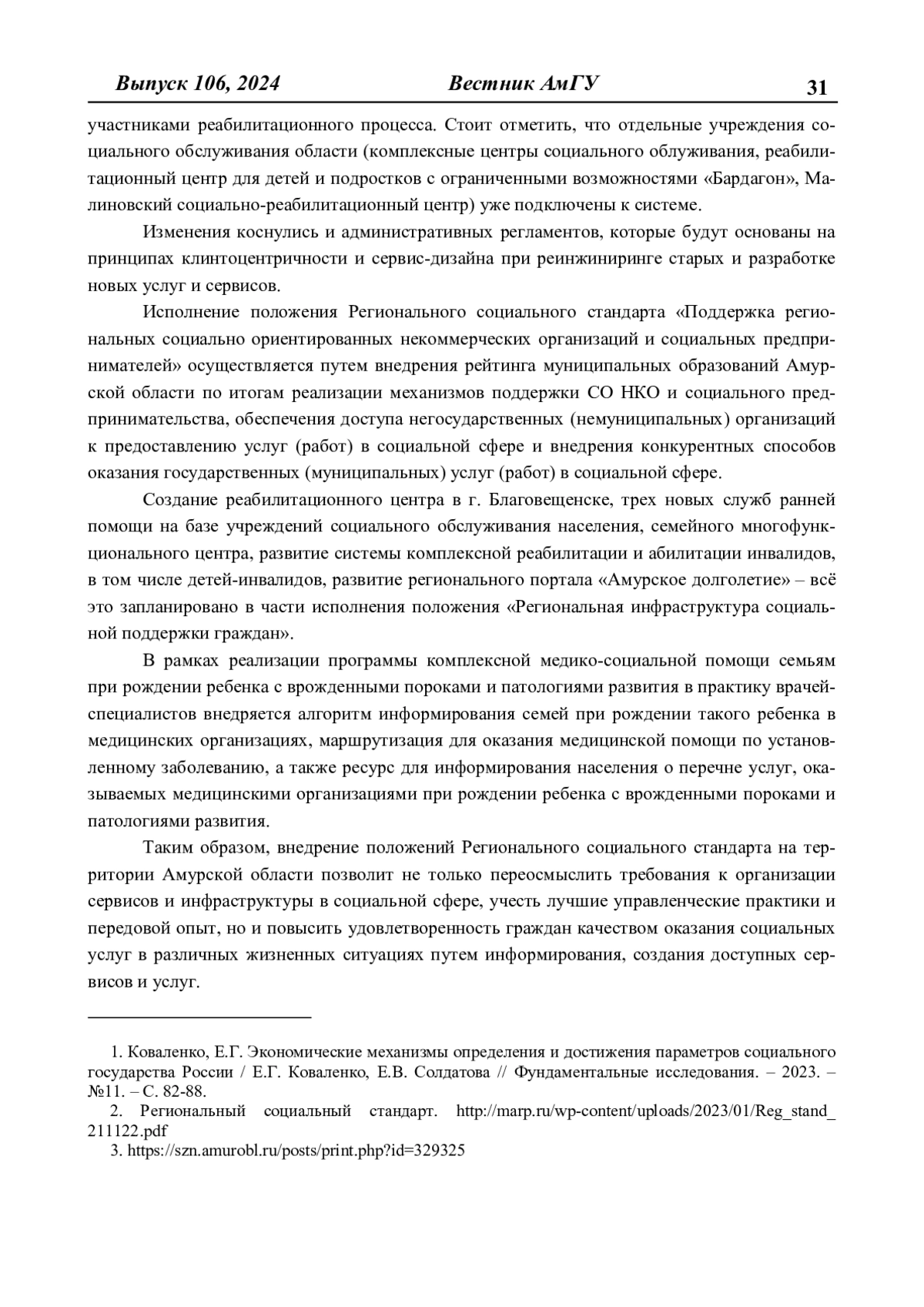 Выпуск 106, 2024 Вестник АмГУ 31

участниками реабилитационного процесса. Стоит отметить, что отдельные учреждения социального обслуживания области (комплексные центры социального облуживания, реабилитационный центр для детей и подростков с ограниченными возможностями «Бардагон», Малиновский социально-реабилитационный центр) уже подключены к системе.

Изменения коснулись и административных регламентов, которые будут основаны на принципах клинтоцентричности и сервис-дизайна при реинжиниринге старых и разработке новых услуг и сервисов.

Исполнение положения Регионального социального стандарта «Поддержка региональных социально ориентированных некоммерческих организаций и социальных предпринимателей» осуществляется путем внедрения рейтинга муниципальных образований Амурской области по итогам реализации механизмов поддержки СО НКО и социального предпринимательства, обеспечения доступа негосударственных (немуниципальных) организаций к предоставлению услуг (работ) в социальной сфере и внедрения конкурентных способов оказания государственных (муниципальных) услуг (работ) в социальной сфере.

Создание реабилитационного центра в г. Благовещенске, трех новых служб ранней помощи на базе учреждений социального обслуживания населения, семейного многофункционального центра, развитие системы комплексной реабилитации и абилитации инвалидов, в том числе детей-инвалидов, развитие регионального портала «Амурское долголетие» – всё это запланировано в части исполнения положения «Региональная инфраструктура социальной поддержки граждан».

В рамках реализации программы комплексной медико-социальной помощи семьям при рождении ребенка с врожденными пороками и патологиями развития в практику врачей-специалистов внедряется алгоритм информирования семей при рождении такого ребенка в медицинских организациях, маршрутизация для оказания медицинской помощи по установленному заболеванию, а также ресурс для информирования населения о перечне услуг, оказываемых медицинскими организациями при рождении ребенка с врожденными пороками и патологиями развития.

Таким образом, внедрение положений Регионального социального стандарта на территории Амурской области позволит не только переосмыслить требования к организации сервисов и инфраструктуры в социальной сфере, учесть лучшие управленческие практики и передовой опыт, но и повысить удовлетворенность граждан качеством оказания социальных услуг в различных жизненных ситуациях путем информирования, создания доступных сервисов и услуг.

1. Коваленко, Е.Г. Экономические механизмы определения и достижения параметров социального государства России / Е.Г. Коваленко, Е.В. Солдатова // Фундаментальные исследования. – 2023. – №11. – С. 82-88.
2. Региональный социальный стандарт. http://marp.ru/wp-content/uploads/2023/01/Reg_stand_211122.pdf
3. https://szn.amurobl.ru/posts/print.php?id=329325